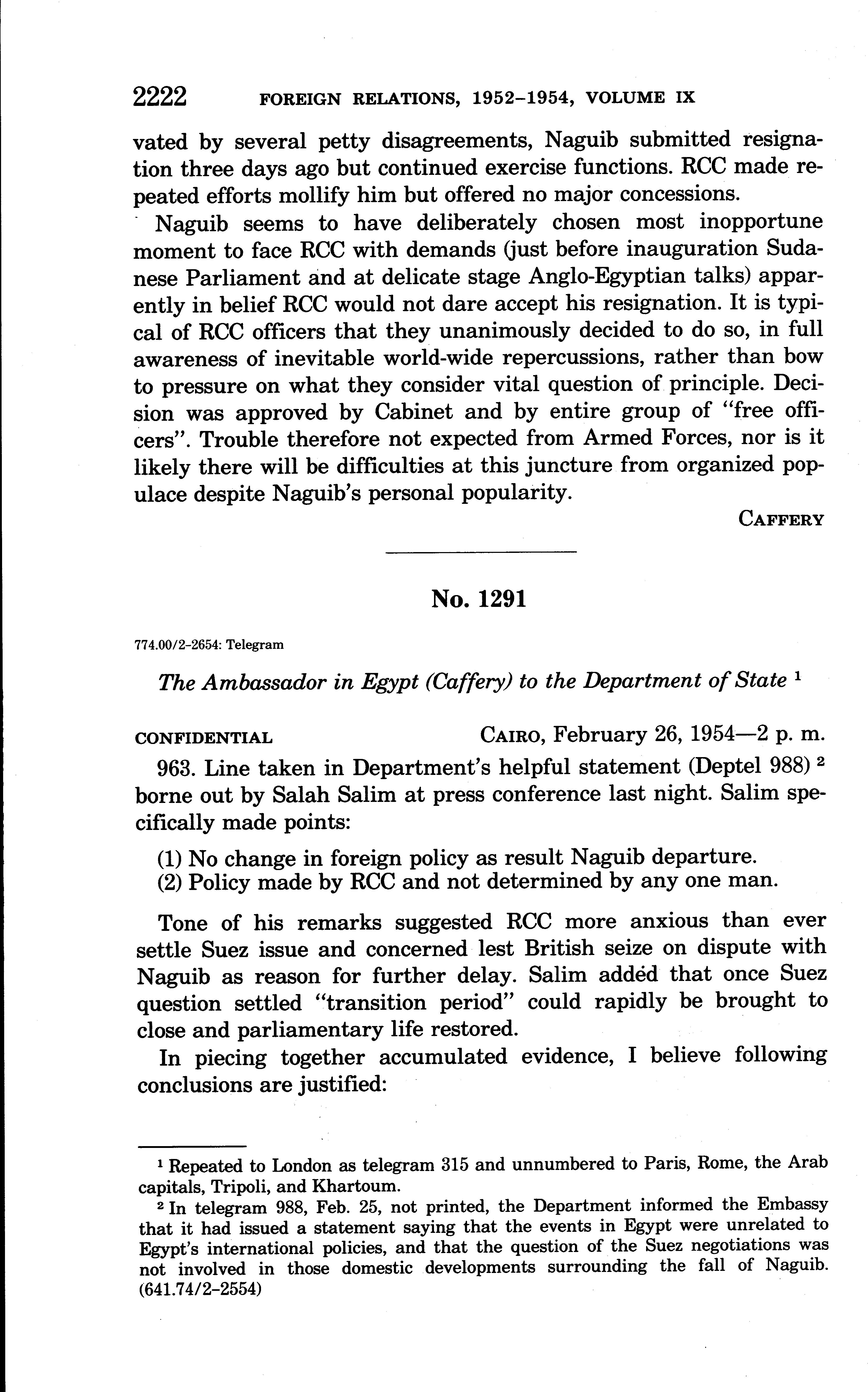 2222 FOREIGN RELATIONS, 1952–1954, VOLUME IX

vated by several petty disagreements, Naguib submitted resignation three days ago but continued exercise functions. RCC made repeated efforts mollify him but offered no major concessions.

Naguib seems to have deliberately chosen most inopportune moment to face RCC with demands (just before inauguration Sudanese Parliament and at delicate stage Anglo-Egyptian talks) apparently in belief RCC would not dare accept his resignation. It is typical of RCC officers that they unanimously decided to do so, in full awareness of inevitable world-wide repercussions, rather than bow to pressure on what they consider vital question of principle. Decision was approved by Cabinet and by entire group of "free officers". Trouble therefore not expected from Armed Forces, nor is it likely there will be difficulties at this juncture from organized populace despite Naguib's personal popularity.

CAFFERY

No. 1291

774.00/2–2654: Telegram

The Ambassador in Egypt (Caffery) to the Department of State $^1$

CONFIDENTIAL CAIRO, February 26, 1954—2 p. m.

963. Line taken in Department's helpful statement (Deptel 988) $^2$ borne out by Salah Salim at press conference last night. Salim specifically made points:

(1) No change in foreign policy as result Naguib departure.
(2) Policy made by RCC and not determined by any one man.

Tone of his remarks suggested RCC more anxious than ever settle Suez issue and concerned lest British seize on dispute with Naguib as reason for further delay. Salim added that once Suez question settled "transition period" could rapidly be brought to close and parliamentary life restored.

In piecing together accumulated evidence, I believe following conclusions are justified:

$^1$ Repeated to London as telegram 315 and unnumbered to Paris, Rome, the Arab capitals, Tripoli, and Khartoum.

$^2$ In telegram 988, Feb. 25, not printed, the Department informed the Embassy that it had issued a statement saying that the events in Egypt were unrelated to Egypt's international policies, and that the question of the Suez negotiations was not involved in those domestic developments surrounding the fall of Naguib. (641.74/2–2554)